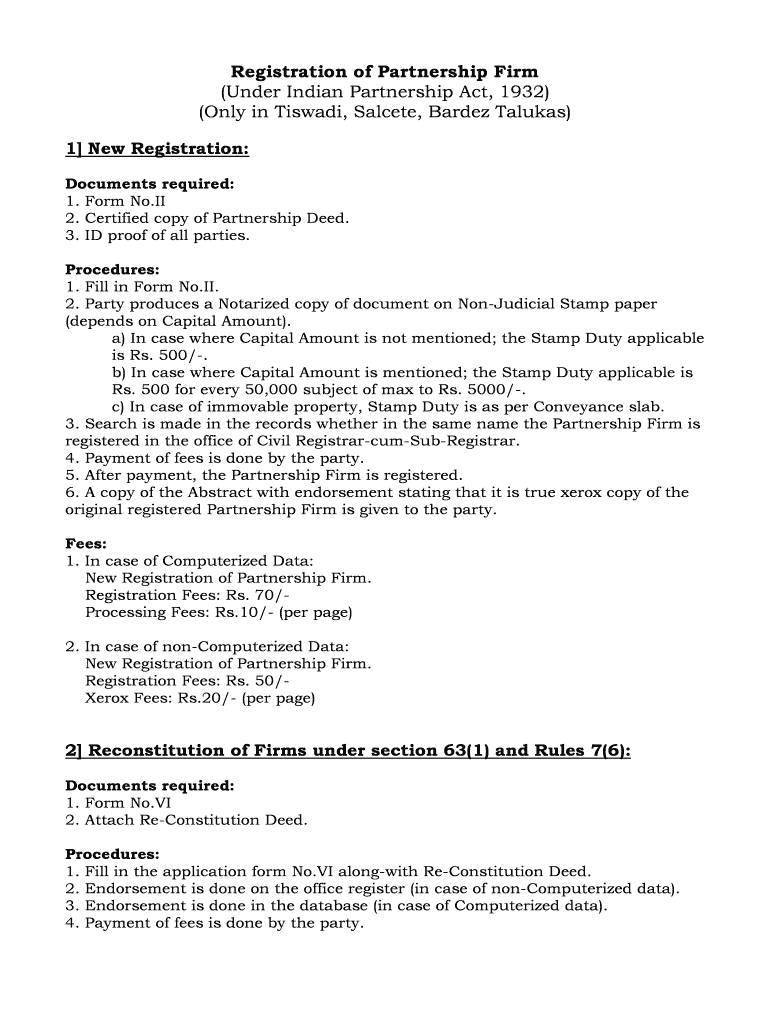 Registration of Partnership Firm
(Under Indian Partnership Act, 1932)
(Only in Tiswadi, Salcete, Bardez Talukas)

1] New Registration:

Documents required:
1. Form No.II
2. Certified copy of Partnership Deed.
3. ID proof of all parties.

Procedures:
1. Fill in Form No.II.
2. Party produces a Notarized copy of document on Non-Judicial Stamp paper (depends on Capital Amount).
a) In case where Capital Amount is not mentioned; the Stamp Duty applicable is Rs. 500/-.
b) In case where Capital Amount is mentioned; the Stamp Duty applicable is Rs. 500 for every 50,000 subject of max to Rs. 5000/-.
c) In case of immovable property, Stamp Duty is as per Conveyance slab.
3. Search is made in the records whether in the same name the Partnership Firm is registered in the office of Civil Registrar-cum-Sub-Registrar.
4. Payment of fees is done by the party.
5. After payment, the Partnership Firm is registered.
6. A copy of the Abstract with endorsement stating that it is true xerox copy of the original registered Partnership Firm is given to the party.

Fees:
1. In case of Computerized Data:
New Registration of Partnership Firm.
Registration Fees: Rs. 70/-
Processing Fees: Rs.10/- (per page)

2. In case of non-Computerized Data:
New Registration of Partnership Firm.
Registration Fees: Rs. 50/-
Xerox Fees: Rs.20/- (per page)

2] Reconstitution of Firms under section 63(1) and Rules 7(6):

Documents required:
1. Form No.VI
2. Attach Re-Constitution Deed.

Procedures:
1. Fill in the application form No.VI along-with Re-Constitution Deed.
2. Endorsement is done on the office register (in case of non-Computerized data).
3. Endorsement is done in the database (in case of Computerized data).
4. Payment of fees is done by the party.